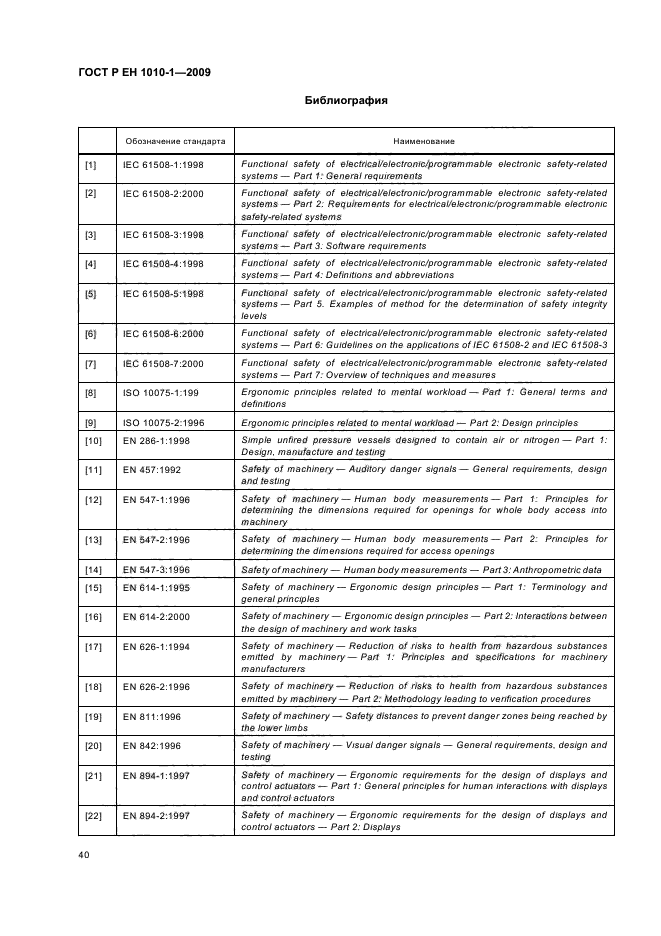 ГОСТ Р ЕН 1010-1—2009

Библиография

| | Обозначение стандарта | Наименование |
|---|---|---|
| [1] | IEC 61508-1:1998 | Functional safety of electrical/electronic/programmable electronic safety-related systems — Part 1: General requirements |
| [2] | IEC 61508-2:2000 | Functional safety of electrical/electronic/programmable electronic safety-related systems — Part 2: Requirements for electrical/electronic/programmable electronic safety-related systems |
| [3] | IEC 61508-3:1998 | Functional safety of electrical/electronic/programmable electronic safety-related systems — Part 3: Software requirements |
| [4] | IEC 61508-4:1998 | Functional safety of electrical/electronic/programmable electronic safety-related systems — Part 4: Definitions and abbreviations |
| [5] | IEC 61508-5:1998 | Functional safety of electrical/electronic/programmable electronic safety-related systems — Part 5. Examples of method for the determination of safety integrity levels |
| [6] | IEC 61508-6:2000 | Functional safety of electrical/electronic/programmable electronic safety-related systems — Part 6: Guidelines on the applications of IEC 61508-2 and IEC 61508-3 |
| [7] | IEC 61508-7:2000 | Functional safety of electrical/electronic/programmable electronic safety-related systems — Part 7: Overview of techniques and measures |
| [8] | ISO 10075-1:199 | Ergonomic principles related to mental workload — Part 1: General terms and definitions |
| [9] | ISO 10075-2:1996 | Ergonomic principles related to mental workload — Part 2: Design principles |
| [10] | EN 286-1:1998 | Simple unfired pressure vessels designed to contain air or nitrogen — Part 1: Design, manufacture and testing |
| [11] | EN 457:1992 | Safety of machinery — Auditory danger signals — General requirements, design and testing |
| [12] | EN 547-1:1996 | Safety of machinery — Human body measurements — Part 1: Principles for determining the dimensions required for openings for whole body access into machinery |
| [13] | EN 547-2:1996 | Safety of machinery — Human body measurements — Part 2: Principles for determining the dimensions required for access openings |
| [14] | EN 547-3:1996 | Safety of machinery — Human body measurements — Part 3: Anthropometric data |
| [15] | EN 614-1:1995 | Safety of machinery — Ergonomic design principles — Part 1: Terminology and general principles |
| [16] | EN 614-2:2000 | Safety of machinery — Ergonomic design principles — Part 2: Interactions between the design of machinery and work tasks |
| [17] | EN 626-1:1994 | Safety of machinery — Reduction of risks to health from hazardous substances emitted by machinery — Part 1: Principles and specifications for machinery manufacturers |
| [18] | EN 626-2:1996 | Safety of machinery — Reduction of risks to health from hazardous substances emitted by machinery — Part 2: Methodology leading to verification procedures |
| [19] | EN 811:1996 | Safety of machinery — Safety distances to prevent danger zones being reached by the lower limbs |
| [20] | EN 842:1996 | Safety of machinery — Visual danger signals — General requirements, design and testing |
| [21] | EN 894-1:1997 | Safety of machinery — Ergonomic requirements for the design of displays and control actuators — Part 1: General principles for human interactions with displays and control actuators |
| [22] | EN 894-2:1997 | Safety of machinery — Ergonomic requirements for the design of displays and control actuators — Part 2: Displays |

40